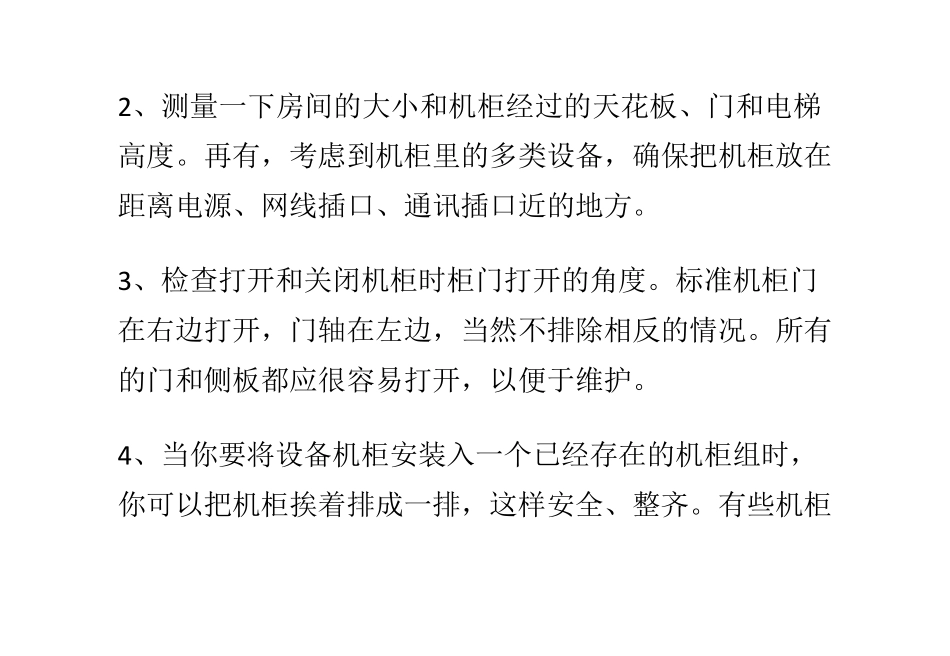 2、测量一下房间的大小和机柜经过的天花板、门和电梯高度。再有，考虑到机柜里的多类设备，确保把机柜放在距离电源、网线插口、通讯插口近的地方。

3、检查打开和关闭机柜时柜门打开的角度。标准机柜门在右边打开，门轴在左边，当然不排除相反的情况。所有的门和侧板都应很容易打开，以便于维护。

4、当你要将设备机柜安装入一个已经存在的机柜组时，你可以把机柜挨着排成一排，这样安全、整齐。有些机柜